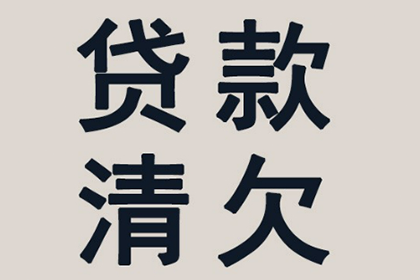 贷款
清欠